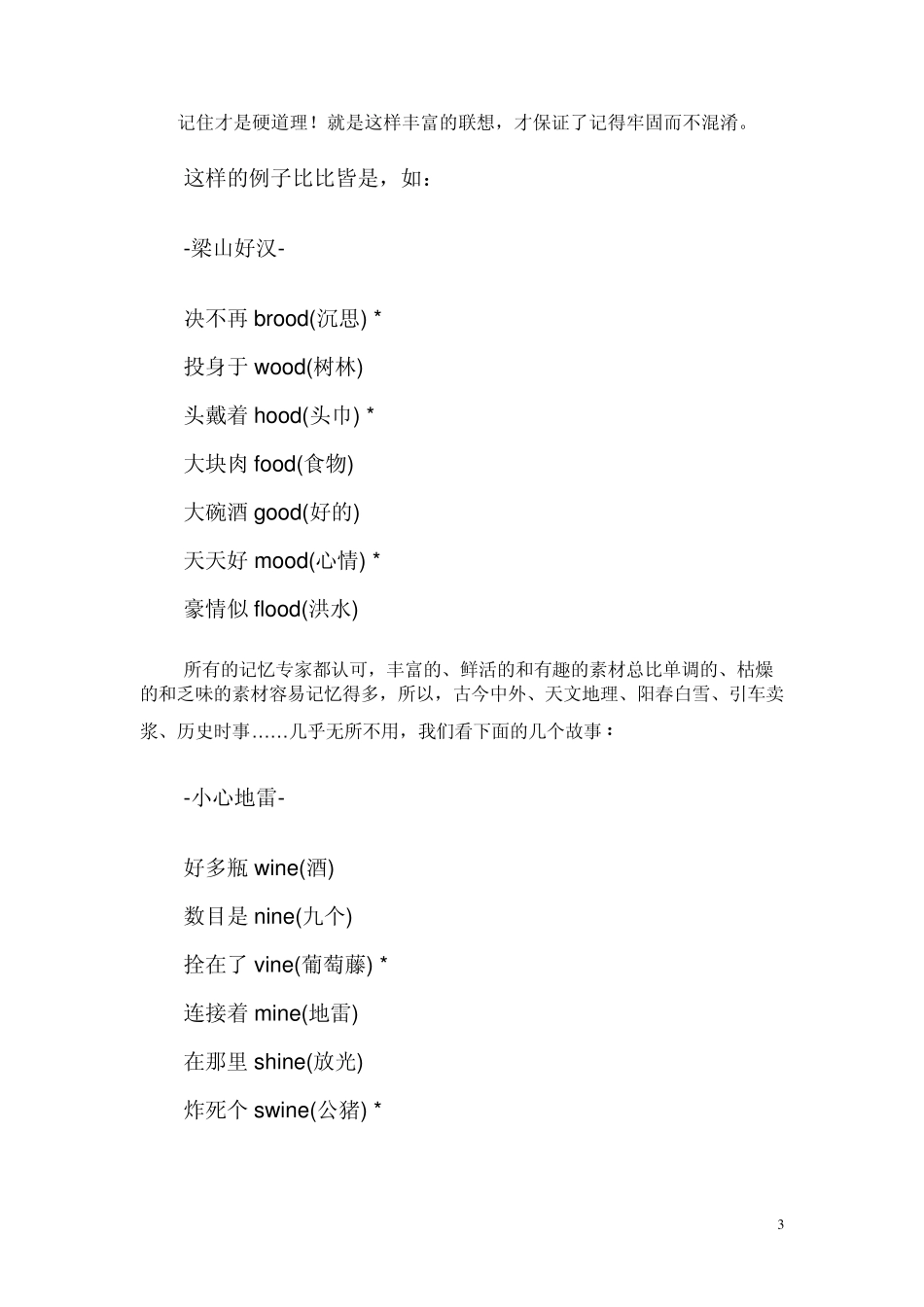 记住才是硬道理！就是这样丰富的联想，才保证了记得牢固而不混淆。

这样的例子比比皆是，如：

-梁山好汉-

决不再 brood(沉思) *

投身于 wood(树林)

头戴着 hood(头巾) *

大块肉 food(食物)

大碗酒 good(好的)

天天好 mood(心情) *

豪情似 flood(洪水)

所有的记忆专家都认可，丰富的、鲜活的和有趣的素材总比单调的、枯燥的和乏味的素材容易记忆得多，所以，古今中外、天文地理、阳春白雪、引车卖浆、历史时事……几乎无所不用，我们看下面的几个故事：

-小心地雷-

好多瓶 wine(酒)

数目是 nine(九个)

拴在了 vine(葡萄藤) *

连接着 mine(地雷)

在那里 shine(放光)

炸死个 swine(公猪) *

3